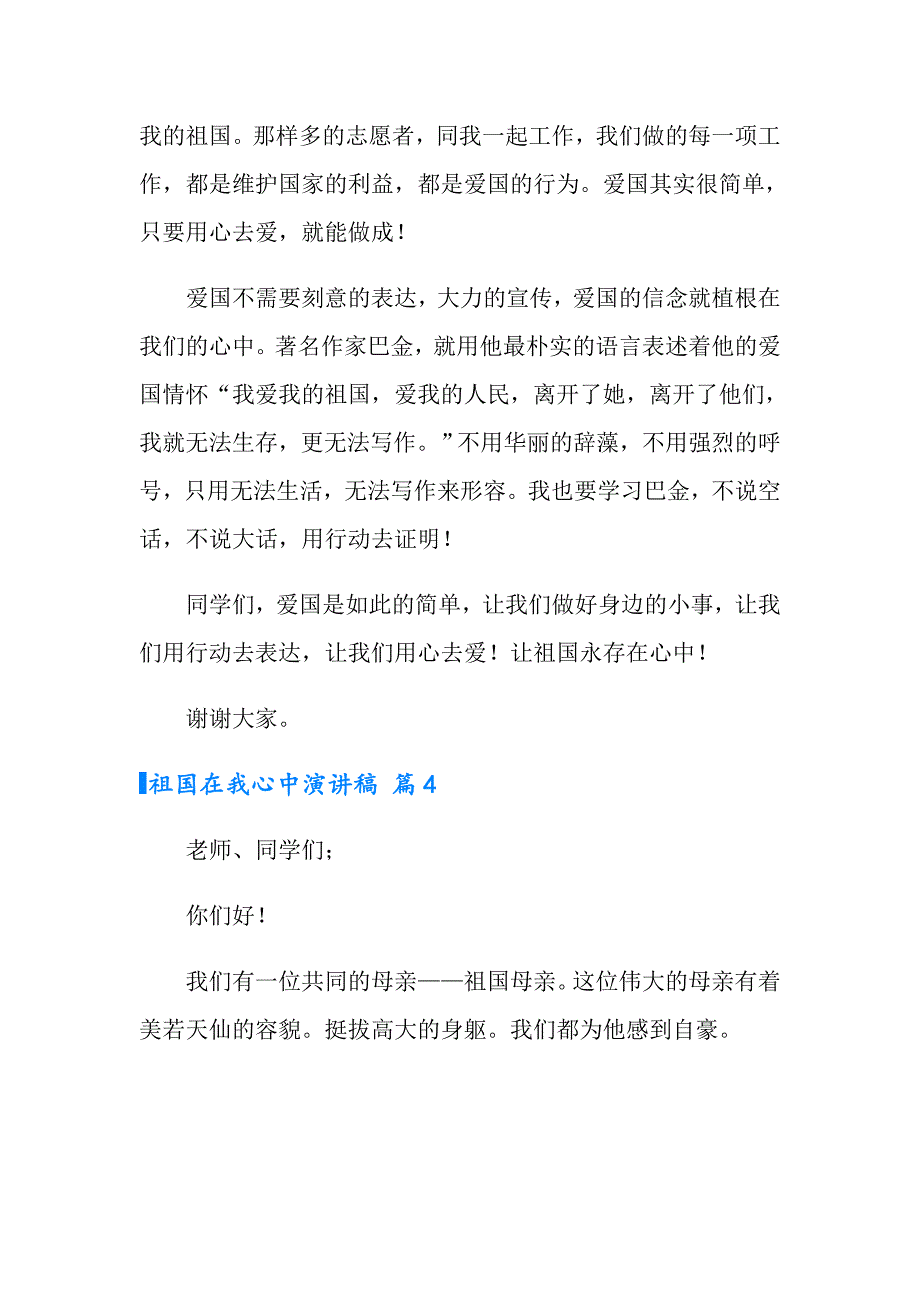 我的祖国。那样多的志愿者，同我一起工作，我们做的每一项工作，都是维护国家的利益，都是爱国的行为。爱国其实很简单，只要用心去爱，就能做成！

爱国不需要刻意的表达，大力的宣传，爱国的信念就植根在我们的心中。著名作家巴金，就用他最朴实的语言表述着他的爱国情怀“我爱我的祖国，爱我的人民，离开了她，离开了他们，我就无法生存，更无法写作。”不用华丽的辞藻，不用强烈的呼号，只用无法生活，无法写作来形容。我也要学习巴金，不说空话，不说大话，用行动去证明！

同学们，爱国是如此的简单，让我们做好身边的小事，让我们用行动去表达，让我们用心去爱！让祖国永存在心中！

谢谢大家。

祖国在我心中演讲稿 篇4

老师、同学们；

你们好！

我们有一位共同的母亲——祖国母亲。这位伟大的母亲有着美若天仙的容貌。挺拔高大的身躯。我们都为他感到自豪。